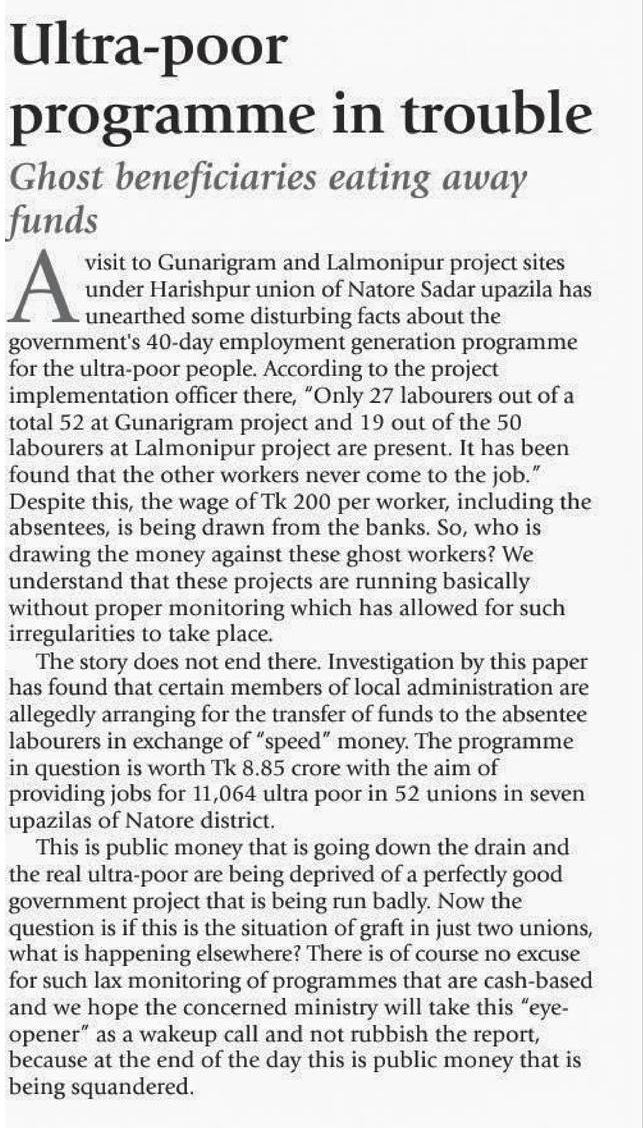 Ultra-poor programme in trouble

Ghost beneficiaries eating away funds

A visit to Gunarigram and Lalmonipur project sites under Harishpur union of Natore Sadar upazila has unearthed some disturbing facts about the government's 40-day employment generation programme for the ultra-poor people. According to the project implementation officer there, "Only 27 labourers out of a total 52 at Gunarigram project and 19 out of the 50 labourers at Lalmonipur project are present. It has been found that the other workers never come to the job." Despite this, the wage of Tk 200 per worker, including the absentees, is being drawn from the banks. So, who is drawing the money against these ghost workers? We understand that these projects are running basically without proper monitoring which has allowed for such irregularities to take place.

The story does not end there. Investigation by this paper has found that certain members of local administration are allegedly arranging for the transfer of funds to the absentee labourers in exchange of "speed" money. The programme in question is worth Tk 8.85 crore with the aim of providing jobs for 11,064 ultra poor in 52 unions in seven upazilas of Natore district.

This is public money that is going down the drain and the real ultra-poor are being deprived of a perfectly good government project that is being run badly. Now the question is if this is the situation of graft in just two unions, what is happening elsewhere? There is of course no excuse for such lax monitoring of programmes that are cash-based and we hope the concerned ministry will take this "eye-opener" as a wakeup call and not rubbish the report, because at the end of the day this is public money that is being squandered.